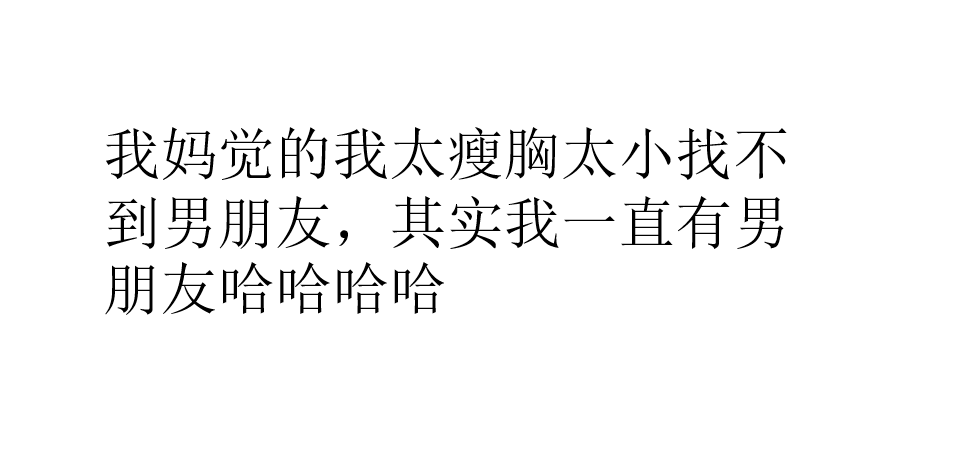 我妈觉的我太瘦胸太小找不到男朋友，其实我一直有男朋友哈哈哈哈